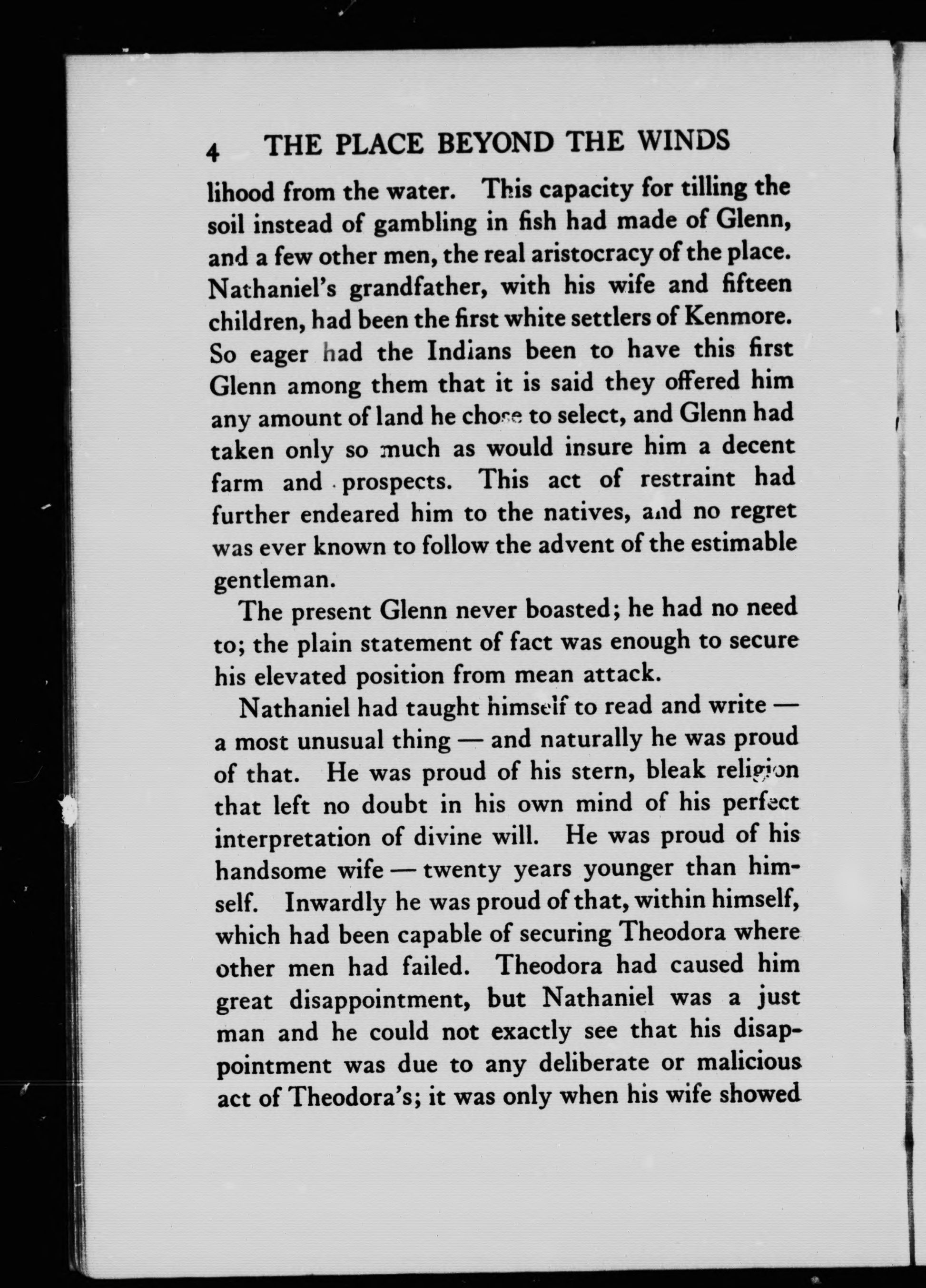 4 THE PLACE BEYOND THE WINDS

lihood from the water. This capacity for tilling the soil instead of gambling in fish had made of Glenn, and a few other men, the real aristocracy of the place. Nathaniel's grandfather, with his wife and fifteen children, had been the first white settlers of Kenmore. So eager had the Indians been to have this first Glenn among them that it is said they offered him any amount of land he chose to select, and Glenn had taken only so much as would insure him a decent farm and prospects. This act of restraint had further endeared him to the natives, and no regret was ever known to follow the advent of the estimable gentleman.

The present Glenn never boasted; he had no need to; the plain statement of fact was enough to secure his elevated position from mean attack.

Nathaniel had taught himself to read and write — a most unusual thing — and naturally he was proud of that. He was proud of his stern, bleak religion that left no doubt in his own mind of his perfect interpretation of divine will. He was proud of his handsome wife — twenty years younger than himself. Inwardly he was proud of that, within himself, which had been capable of securing Theodora where other men had failed. Theodora had caused him great disappointment, but Nathaniel was a just man and he could not exactly see that his disappointment was due to any deliberate or malicious act of Theodora's; it was only when his wife showed